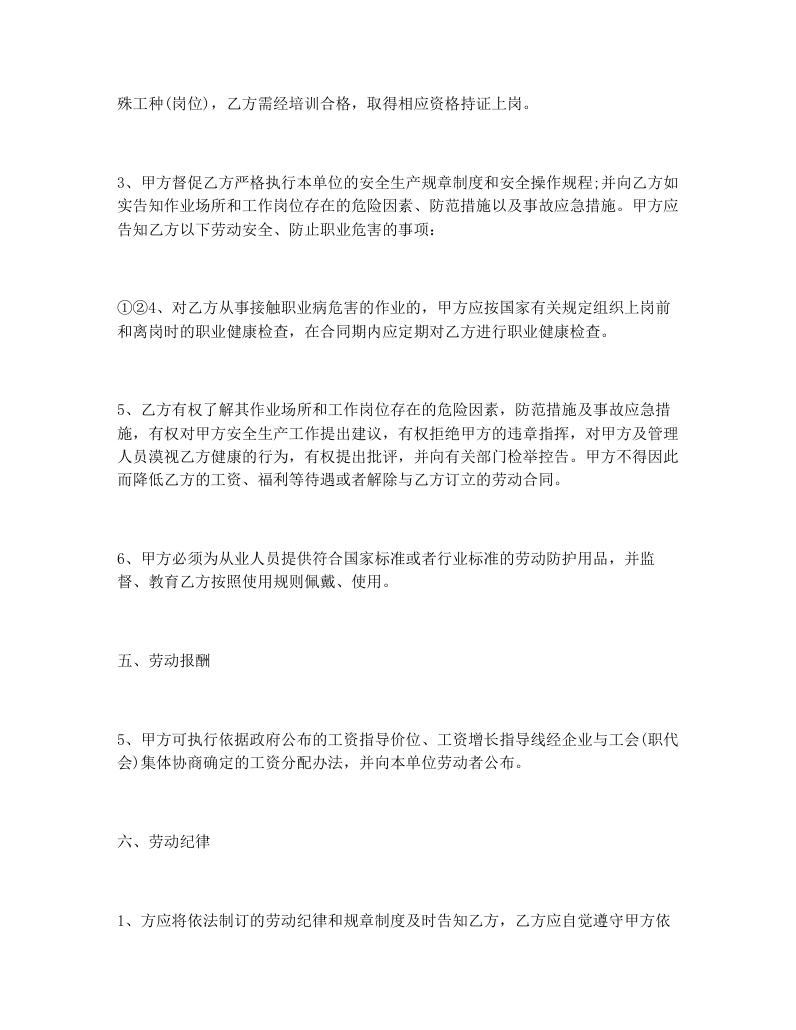 殊工种(岗位)，乙方需经培训合格，取得相应资格持证上岗。

3、甲方督促乙方严格执行本单位的安全生产规章制度和安全操作规程;并向乙方如实告知作业场所和工作岗位存在的危险因素、防范措施以及事故应急措施。甲方应告知乙方以下劳动安全、防止职业危害的事项：

①②4、对乙方从事接触职业病危害的作业的，甲方应按国家有关规定组织上岗前和离岗时的职业健康检查，在合同期内应定期对乙方进行职业健康检查。

5、乙方有权了解其作业场所和工作岗位存在的危险因素，防范措施及事故应急措施，有权对甲方安全生产工作提出建议，有权拒绝甲方的违章指挥，对甲方及管理人员漠视乙方健康的行为，有权提出批评，并向有关部门检举控告。甲方不得因此而降低乙方的工资、福利等待遇或者解除与乙方订立的劳动合同。

6、甲方必须为从业人员提供符合国家标准或者行业标准的劳动防护用品，并监督、教育乙方按照使用规则佩戴、使用。

五、劳动报酬

5、甲方可执行依据政府公布的工资指导价位、工资增长指导线经企业与工会(职代会)集体协商确定的工资分配办法，并向本单位劳动者公布。

六、劳动纪律

1、方应将依法制订的劳动纪律和规章制度及时告知乙方，乙方应自觉遵守甲方依